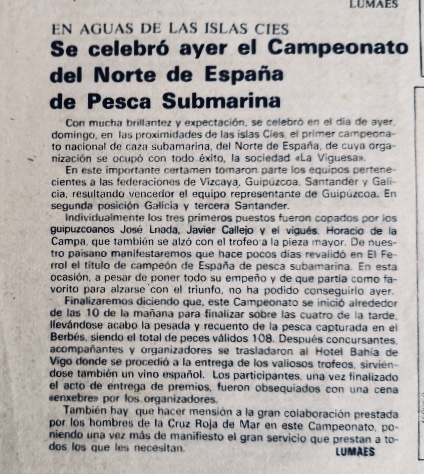 LUMAES

EN AGUAS DE LAS ISLAS CIES

Se celebró ayer el Campeonato del Norte de España de Pesca Submarina

Con mucha brillantez y expectación, se celebró en el día de ayer, domingo, en las proximidades de las islas Cíes, el primer campeonato nacional de caza subamarina, del Norte de España, de cuya organización se ocupó con todo éxito, la sociedad «La Viguesa».

En este importante certamen tomaron parte los equipos pertenecientes a las federaciones de Vizcaya, Guipúzcoa, Santander y Galicia, resultando vencedor el equipo representante de Guipúzcoa. En segunda posición Galicia y tercera Santander.

Individualmente los tres primeros puestos fueron copados por los guipuzcoanos José Lnada, Javier Callejo y el vigués, Horacio de la Campa, que también se alzó con el trofeo a la pieza mayor. De nuestro paisano manifestaremos que hace pocos días revalidó en El Ferrol el título de campeón de España de pesca subamarina. En esta ocasión, a pesar de poner todo su empeño y de que partía como favorito para alzarse con el triunfo, no ha podido conseguirlo ayer.

Finalizaremos diciendo que, este Campeonato se inició alrededor de las 10 de la mañana para finalizar sobre las cuatro de la tarde, llevándose acabo la pesada y recuento de la pesca capturada en el Berbés, siendo el total de peces válidos 108. Después concursantes, acompañantes y organizadores se trasladaron al Hotel Bahía de Vigo donde se procedió a la entrega de los valiosos trofeos, sirviéndose también un vino español. Los participantes, una vez finalizado el acto de entrega de premios, fueron obsequiados con una cena «enxebre» por los organizadores.

También hay que hacer mensión a la gran colaboración prestada por los hombres de la Cruz Roja de Mar en este Campeonato, poniendo una vez más de manifiesto el gran servicio que prestan a todos los que les necesitan.

LUMAES